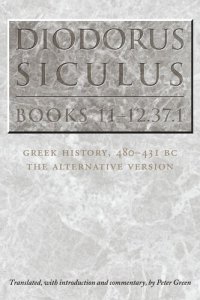 DIODORUS SICULUS

BOOKS 11–12.37.1

GREEK HISTORY, 480–431 BC
THE ALTERNATIVE VERSION

Translated, with introduction and commentary, by Peter Green